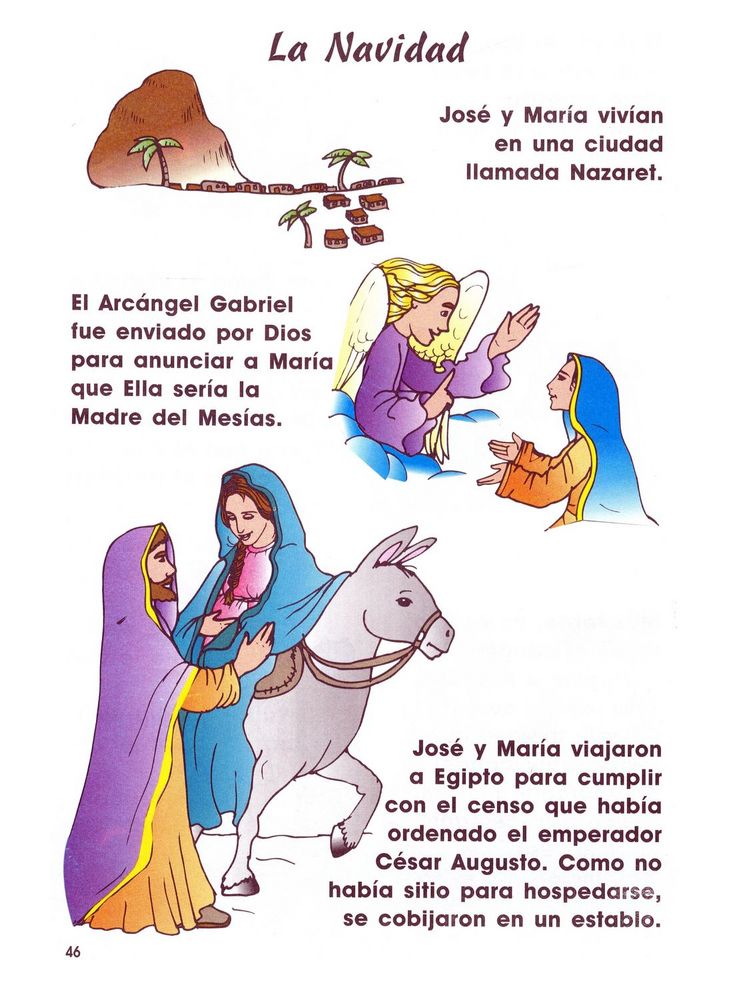 La Navidad

José y María vivían en una ciudad llamada Nazaret.

El Arcángel Gabriel fue enviado por Dios para anunciar a María que Ella sería la Madre del Mesías.

José y María viajaron a Egipto para cumplir con el censo que había ordenado el emperador César Augusto. Como no había sitio para hospedarse, se cobijaron en un establo.

46